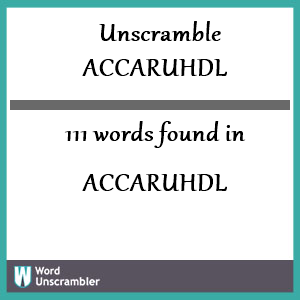 Unscramble ACCARUHDL

111 words found in

ACCARUHDL

W Word Unscrambler